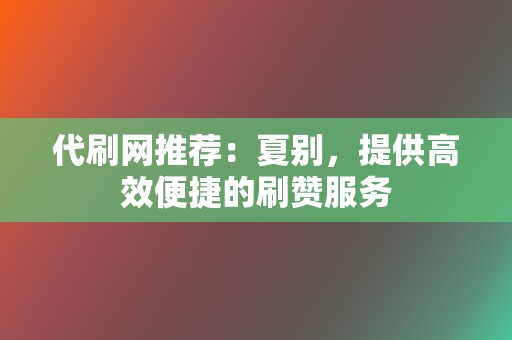 代刷网推荐：夏别，提供高效便捷的刷赞服务